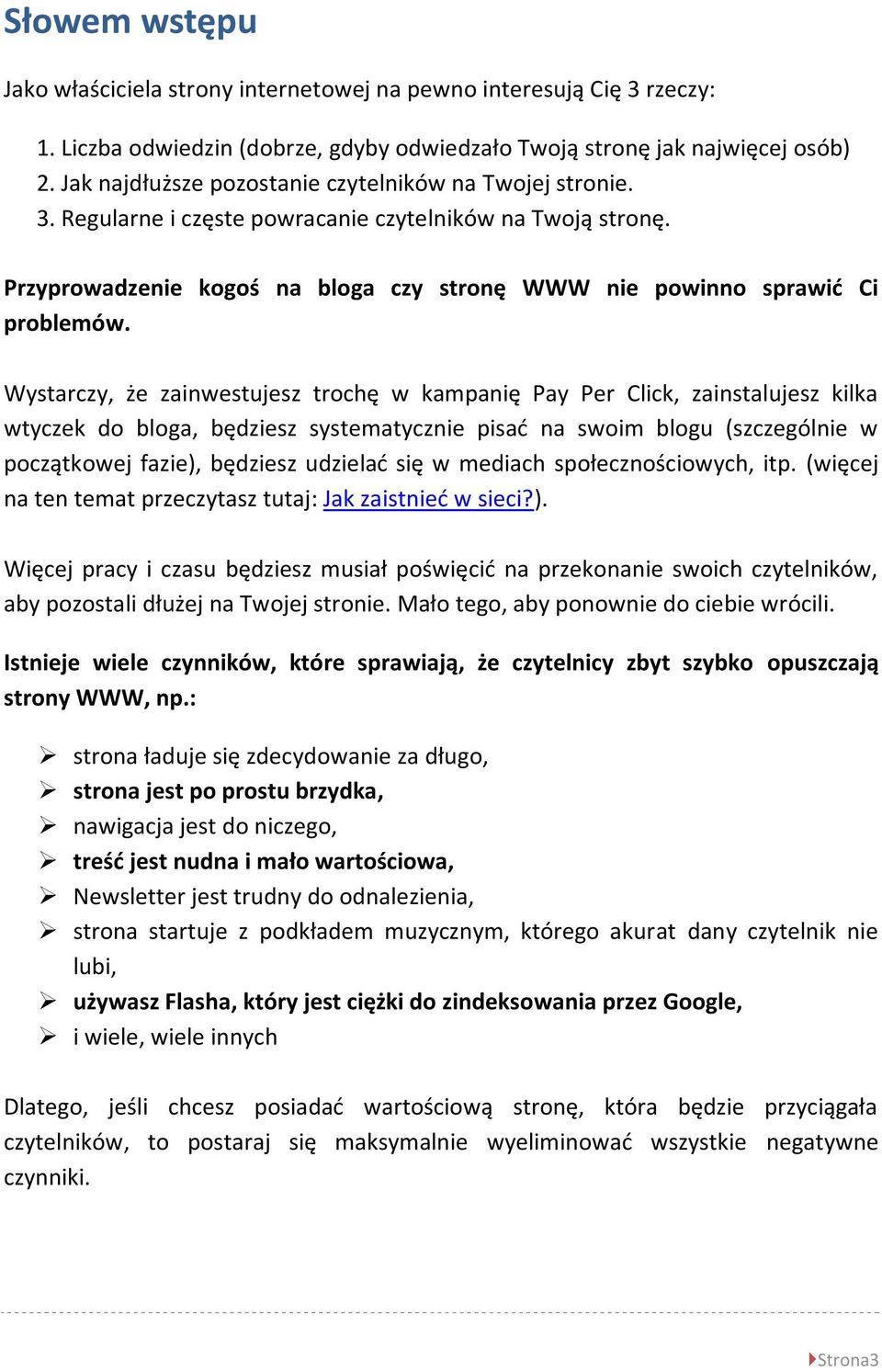 Słowem wstępu

Jako właściciela strony internetowej na pewno interesują Cię 3 rzeczy:

1. Liczba odwiedzin (dobrze, gdyby odwiedzało Twoją stronę jak najwięcej osób)
2. Jak najdłuższe pozostanie czytelników na Twojej stronie.
3. Regularne i częste powracanie czytelników na Twoją stronę.

Przyprowadzenie kogoś na bloga czy stronę WWW nie powinno sprawić Ci problemów.

Wystarczy, że zainwestujesz trochę w kampanię Pay Per Click, zainstalujesz kilka wtyczek do bloga, będziesz systematycznie pisać na swoim blogu (szczególnie w początkowej fazie), będziesz udzielać się w mediach społecznościowych, itp. (więcej na ten temat przeczytasz tutaj: Jak zaistnieć w sieci?).

Więcej pracy i czasu będziesz musiał poświęcić na przekonanie swoich czytelników, aby pozostali dłużej na Twojej stronie. Mało tego, aby ponownie do ciebie wrócili.

Istnieje wiele czynników, które sprawiają, że czytelnicy zbyt szybko opuszczają strony WWW, np.:

➢ strona ładuje się zdecydowanie za długo,
➢ strona jest po prostu brzydka,
➢ nawigacja jest do niczego,
➢ treść jest nudna i mało wartościowa,
➢ Newsletter jest trudny do odnalezienia,
➢ strona startuje z podkładem muzycznym, którego akurat dany czytelnik nie lubi,
➢ używasz Flasha, który jest ciężki do zindeksowania przez Google,
➢ i wiele, wiele innych

Dlatego, jeśli chcesz posiadać wartościową stronę, która będzie przyciągała czytelników, to postaraj się maksymalnie wyeliminować wszystkie negatywne czynniki.

Strona3